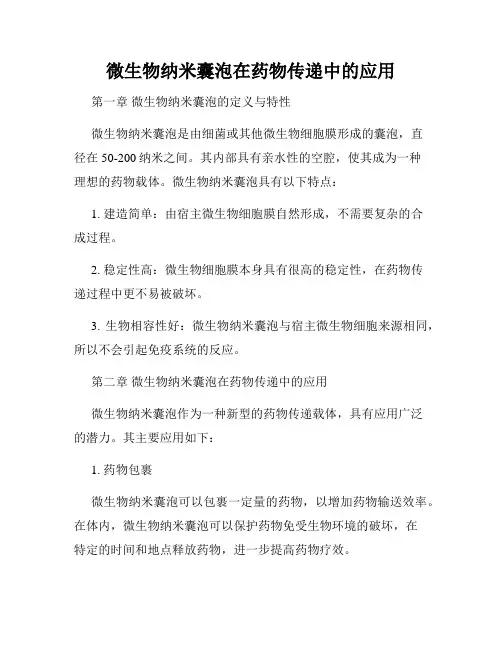 微生物纳米囊泡在药物传递中的应用

第一章 微生物纳米囊泡的定义与特性

微生物纳米囊泡是由细菌或其他微生物细胞膜形成的囊泡，直径在 50-200 纳米之间。其内部具有亲水性的空腔，使其成为一种理想的药物载体。微生物纳米囊泡具有以下特点：

1. 建造简单：由宿主微生物细胞膜自然形成，不需要复杂的合成过程。

2. 稳定性高：微生物细胞膜本身具有很高的稳定性，在药物传递过程中更不易被破坏。

3. 生物相容性好：微生物纳米囊泡与宿主微生物细胞来源相同，所以不会引起免疫系统的反应。

第二章 微生物纳米囊泡在药物传递中的应用

微生物纳米囊泡作为一种新型的药物传递载体，具有应用广泛的潜力。其主要应用如下：

1. 药物包裹

微生物纳米囊泡可以包裹一定量的药物，以增加药物输送效率。在体内，微生物纳米囊泡可以保护药物免受生物环境的破坏，在特定的时间和地点释放药物，进一步提高药物疗效。